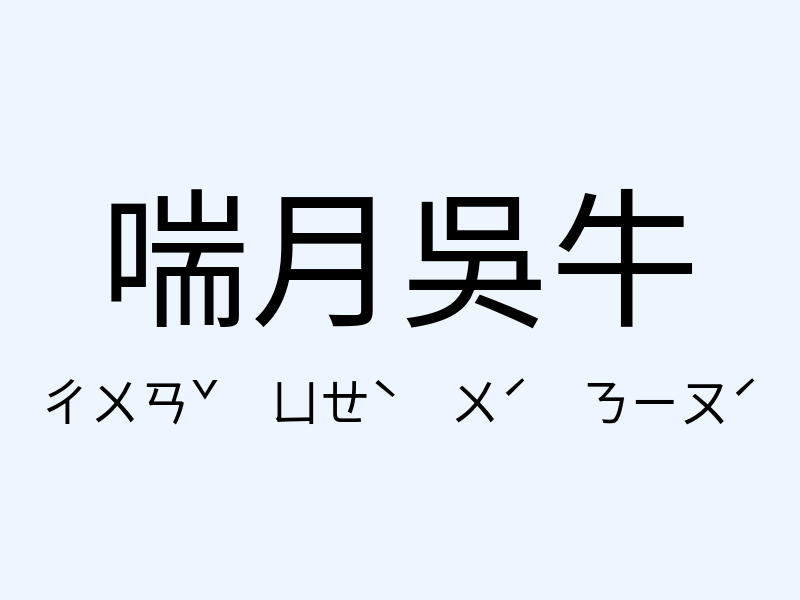 喘月吳牛

ㄔㄨㄢˇ ㄩㄝˋ ㄨˊ ㄋㄧㄡˊ